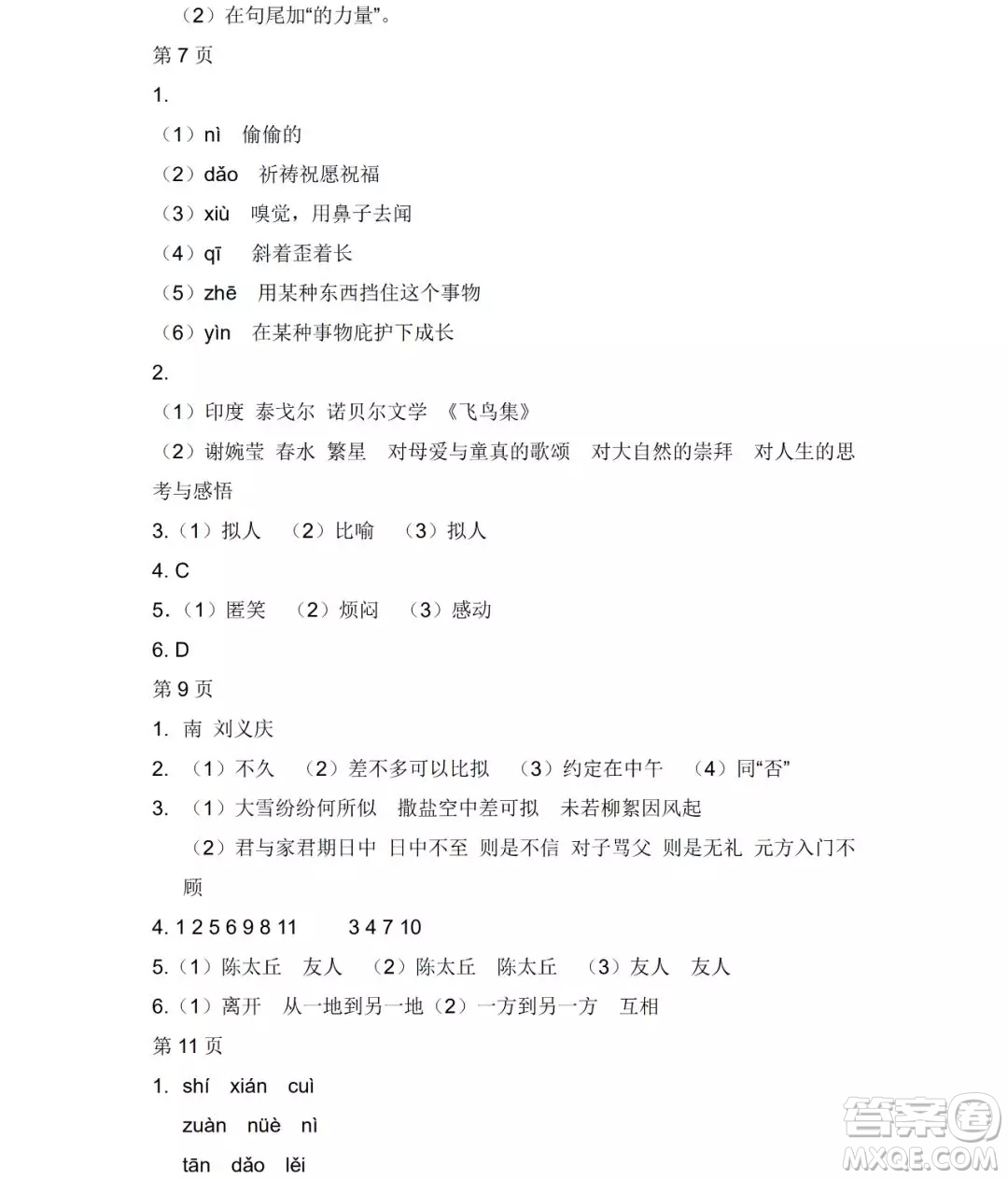 （2）在句尾加“的力量”。

第 7 页

1.

（1）nì 偷偷的

（2）dǎo 祈祷祝愿祝福

（3）xiù 嗅觉，用鼻子去闻

（4）qī 斜着歪着长

（5）zhē 用某种东西挡住这个事物

（6）yìn 在某种事物庇护下成长

2.

（1）印度 泰戈尔 诺贝尔文学 《飞鸟集》

（2）谢婉莹 春水 繁星 对母爱与童真的歌颂 对大自然的崇拜 对人生的思考与感悟

3.（1）拟人 （2）比喻 （3）拟人

4. C

5.（1）匿笑 （2）烦闷 （3）感动

6. D

第 9 页

1. 南 刘义庆

2. （1）不久 （2）差不多可以比拟 （3）约定在中午 （4）同“否”

3. （1）大雪纷纷何所似 撒盐空中差可拟 未若柳絮因风起

（2）君与家君期日中 日中不至 则是不信 对子骂父 则是无礼 元方入门不顾

4. 1 2 5 6 9 8 11 3 4 7 10

5.（1）陈太丘 友人 （2）陈太丘 陈太丘 （3）友人 友人

6.（1）离开 从一地到另一地（2）一方到另一方 互相

第 11 页

1. shí xián cuì

zuàn nüè nì

tān dǎo lěi

答案圈
MXQE.COM